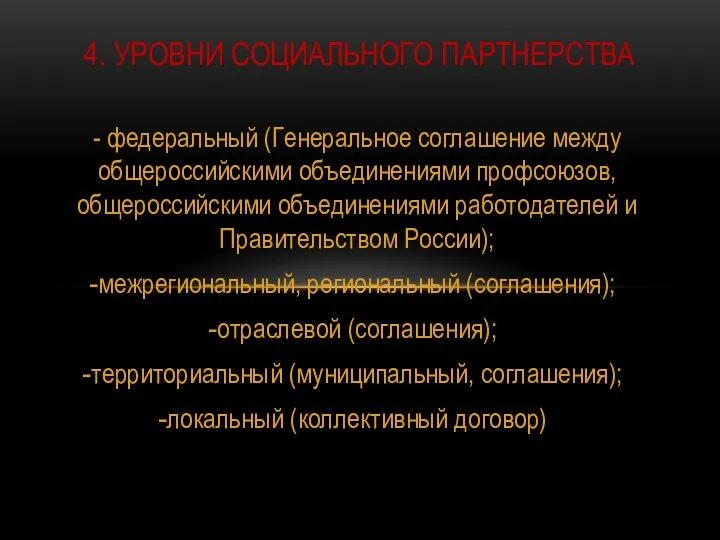 4. УРОВНИ СОЦИАЛЬНОГО ПАРТНЕРСТВА

- федеральный (Генеральное соглашение между общероссийскими объединениями профсоюзов, общероссийскими объединениями работодателей и Правительством России);

-межрегиональный, региональный (соглашения);

-отраслевой (соглашения);

-территориальный (муниципальный, соглашения);

-локальный (коллективный договор)